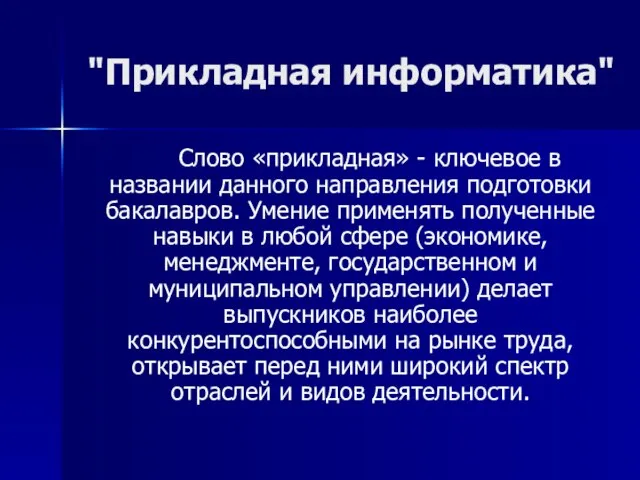 "Прикладная информатика"

Слово «прикладная» - ключевое в названии данного направления подготовки бакалавров. Умение применять полученные навыки в любой сфере (экономике, менеджменте, государственном и муниципальном управлении) делает выпускников наиболее конкурентоспособными на рынке труда, открывает перед ними широкий спектр отраслей и видов деятельности.